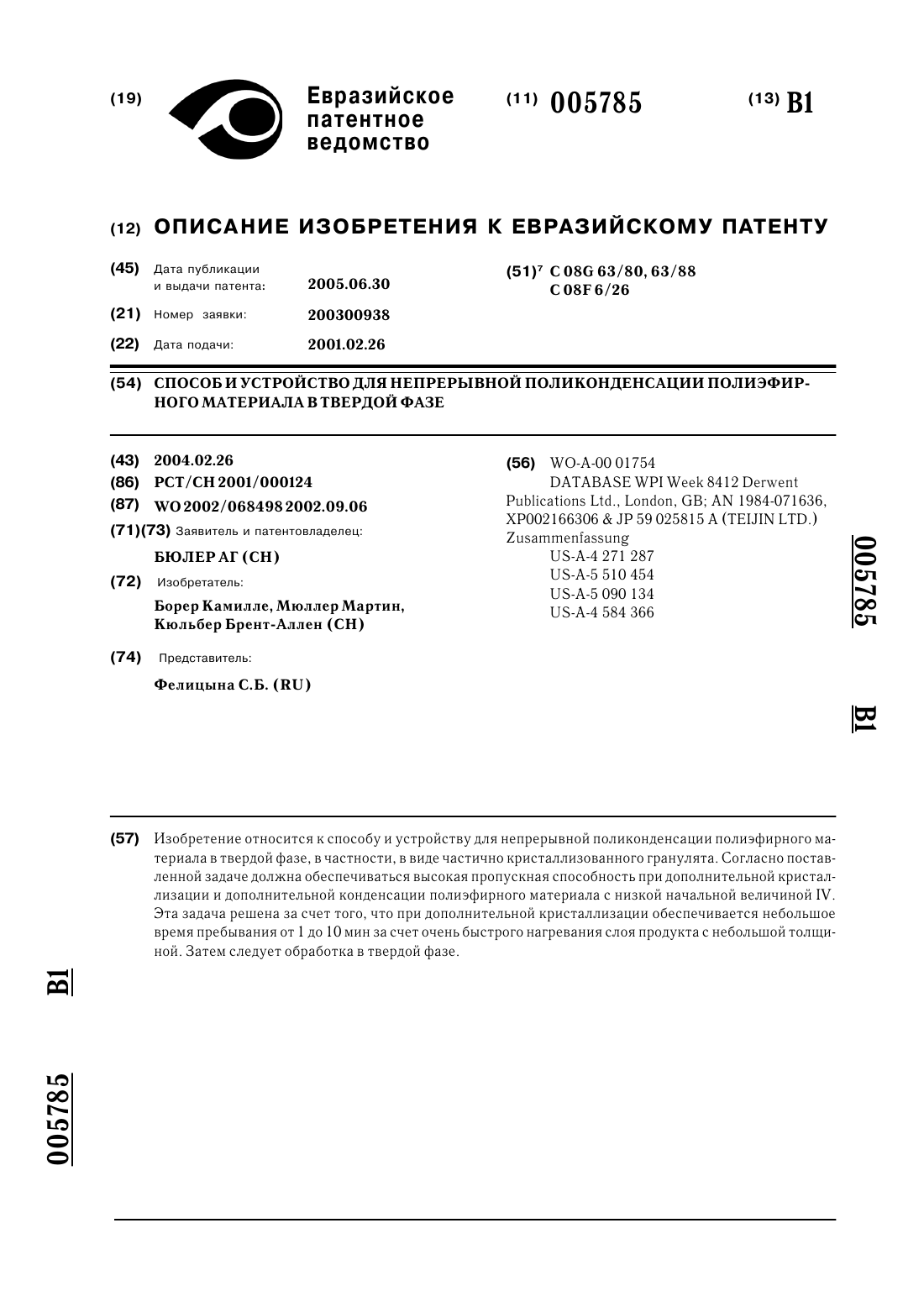 (19) Евразийское патентное ведомство

(11) 005785

(13) B1

(12) ОПИСАНИЕ ИЗОБРЕТЕНИЯ К ЕВРАЗИЙСКОМУ ПАТЕНТУ

(45) Дата публикации и выдачи патента: 2005.06.30

(21) Номер заявки: 200300938

(22) Дата подачи: 2001.02.26

(51)$^7$ C 08G 63/80, 63/88
C 08F 6/26

(54) СПОСОБ И УСТРОЙСТВО ДЛЯ НЕПРЕРЫВНОЙ ПОЛИКОНДЕНСАЦИИ ПОЛИЭФИРНОГО МАТЕРИАЛА В ТВЕРДОЙ ФАЗЕ

(43) 2004.02.26

(86) PCT/CH 2001/000124

(87) WO 2002/068498 2002.09.06

(71)(73) Заявитель и патентовладелец:

БЮЛЕР АГ (CH)

(72) Изобретатель:

Борер Камилле, Мюллер Мартин, Кюльбер Брент-Аллен (CH)

(74) Представитель:

Фелицына С.Б. (RU)

(56) WO-A-00 01754
DATABASE WPI Week 8412 Derwent Publications Ltd., London, GB; AN 1984-071636, XP002166306 & JP 59 025815 A (TEIJIN LTD.) Zusammenfassung
US-A-4 271 287
US-A-5 510 454
US-A-5 090 134
US-A-4 584 366

005785

B1

(57) Изобретение относится к способу и устройству для непрерывной поликонденсации полиэфирного материала в твердой фазе, в частности, в виде частично кристаллизованного гранулята. Согласно поставленной задаче должна обеспечиваться высокая пропускная способность при дополнительной кристаллизации и дополнительной конденсации полиэфирного материала с низкой начальной величиной IV. Эта задача решена за счет того, что при дополнительной кристаллизации обеспечивается небольшое время пребывания от 1 до 10 мин за счет очень быстрого нагревания слоя продукта с небольшой толщиной. Затем следует обработка в твердой фазе.

B1

005785